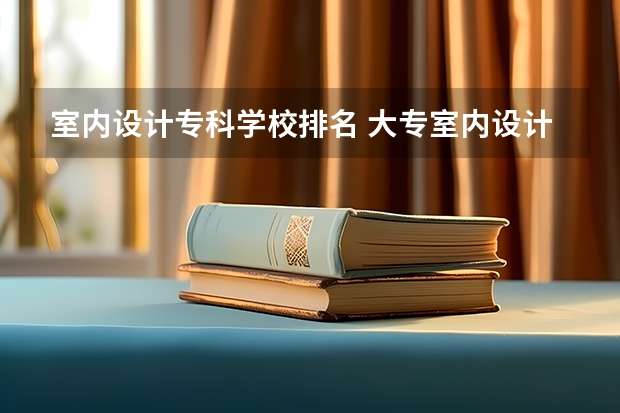 室内设计专科学校排名 大专室内设计